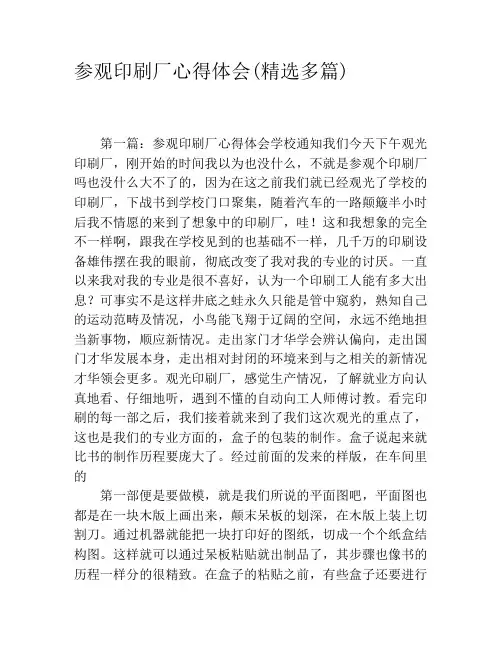 参观印刷厂心得体会(精选多篇)

第一篇：参观印刷厂心得体会学校通知我们今天下午观光印刷厂，刚开始的时间我以为也没什么，不就是参观个印刷厂吗也没什么大不了的，因为在这之前我们就已经观光了学校的印刷厂，下战书到学校门口聚集，随着汽车的一路颠簸半小时后我不情愿的来到了想象中的印刷厂，哇！这和我想象的完全不一样啊，跟我在学校见到的也基础不一样，几千万的印刷设备雄伟摆在我的眼前，彻底改变了我对我的专业的讨厌。一直以来我对我的专业是很不喜好，认为一个印刷工人能有多大出息？可事实不是这样井底之蛙永久只能是管中窥豹，熟知自己的运动范畴及情况，小鸟能飞翔于辽阔的空间，永远不绝地担当新事物，顺应新情况。走出家门才华学会辨认偏向，走出国门才华发展本身，走出相对封闭的环境来到与之相关的新情况才华领会更多。观光印刷厂，感觉生产情况，了解就业方向认真地看、仔细地听，遇到不懂的自动向工人师傅讨教。看完印刷的每一部之后，我们接着就来到了我们这次观光的重点了，这也是我们的专业方面的，盒子的包装的制作。盒子说起来就比书的制作历程要庞大了。经过前面的发来的样版，在车间里的

第一部便是要做模，就是我们所说的平面图吧，平面图也都是在一块木版上画出来，颠末呆板的划深，在木版上装上切割刀。通过机器就能把一块打印好的图纸，切成一个个纸盒结构图。这样就可以通过呆板粘贴就出制品了，其步骤也像书的历程一样分的很精致。在盒子的粘贴之前，有些盒子还要进行